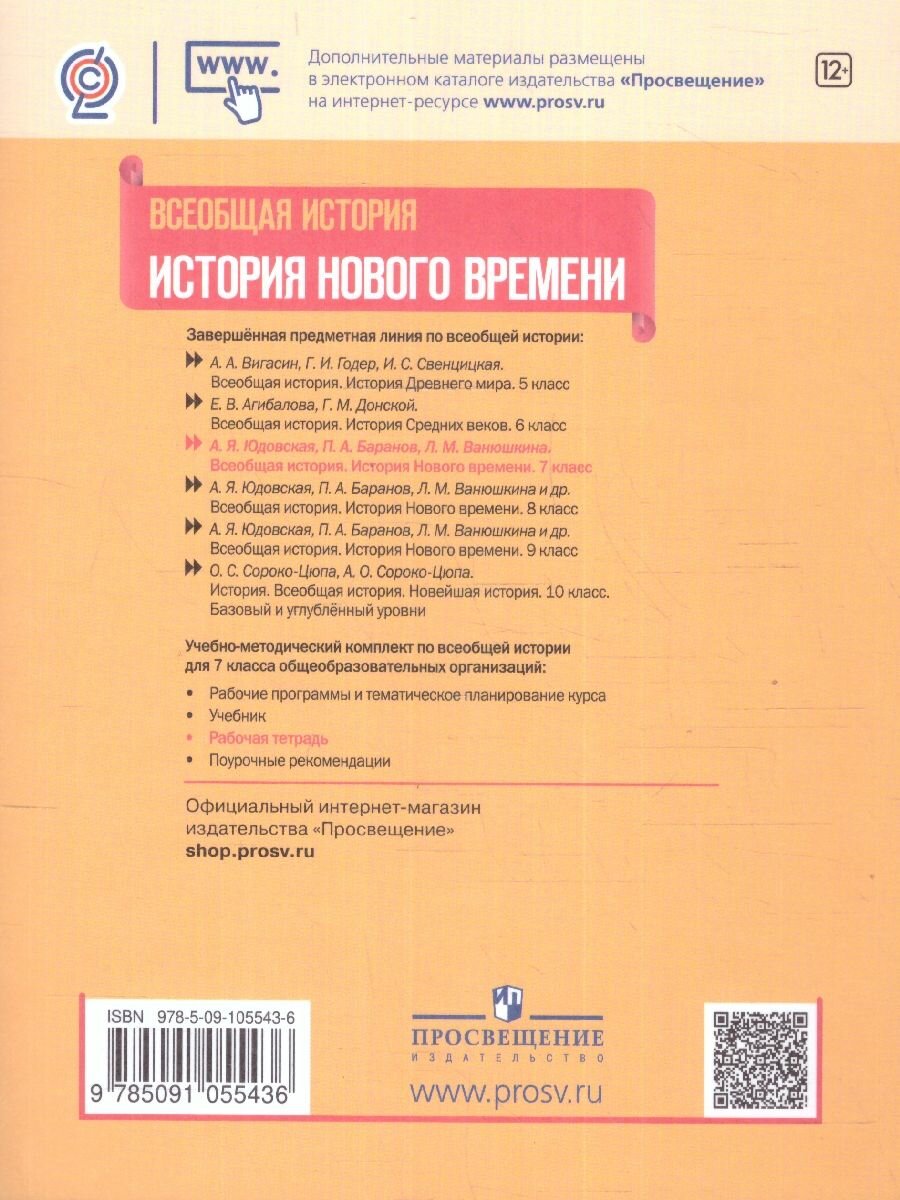 www.

Дополнительные материалы размещены в электронном каталоге издательства «Просвещение» на интернет-ресурсе www.prosv.ru

12+

ВСЕОБЩАЯ ИСТОРИЯ
ИСТОРИЯ НОВОГО ВРЕМЕНИ

Завершённая предметная линия по всеобщей истории:

А. А. Вигасин, Г. И. Годер, И. С. Свенцицкая. Всеобщая история. История Древнего мира. 5 класс

Е. В. Агибалова, Г. М. Донской. Всеобщая история. История Средних веков. 6 класс

А. Я. Юдовская, П. А. Баранов, Л. М. Ванюшкина. Всеобщая история. История Нового времени. 7 класс

А. Я. Юдовская, П. А. Баранов, Л. М. Ванюшкина и др. Всеобщая история. История Нового времени. 8 класс

А. Я. Юдовская, П. А. Баранов, Л. М. Ванюшкина и др. Всеобщая история. История Нового времени. 9 класс

О. С. Сороко-Цюпа, А. О. Сороко-Цюпа. История. Всеобщая история. Новейшая история. 10 класс. Базовый и углублённый уровни

Учебно-методический комплект по всеобщей истории для 7 класса общеобразовательных организаций:

• Рабочие программы и тематическое планирование курса
• Учебник
• Рабочая тетрадь
• Поурочные рекомендации

Официальный интернет-магазин издательства «Просвещение»
shop.prosv.ru

ISBN 978-5-09-105543-6

9 785091 055436

ПРОСВЕЩЕНИЕ
ИЗДАТЕЛЬСТВО

www.prosv.ru